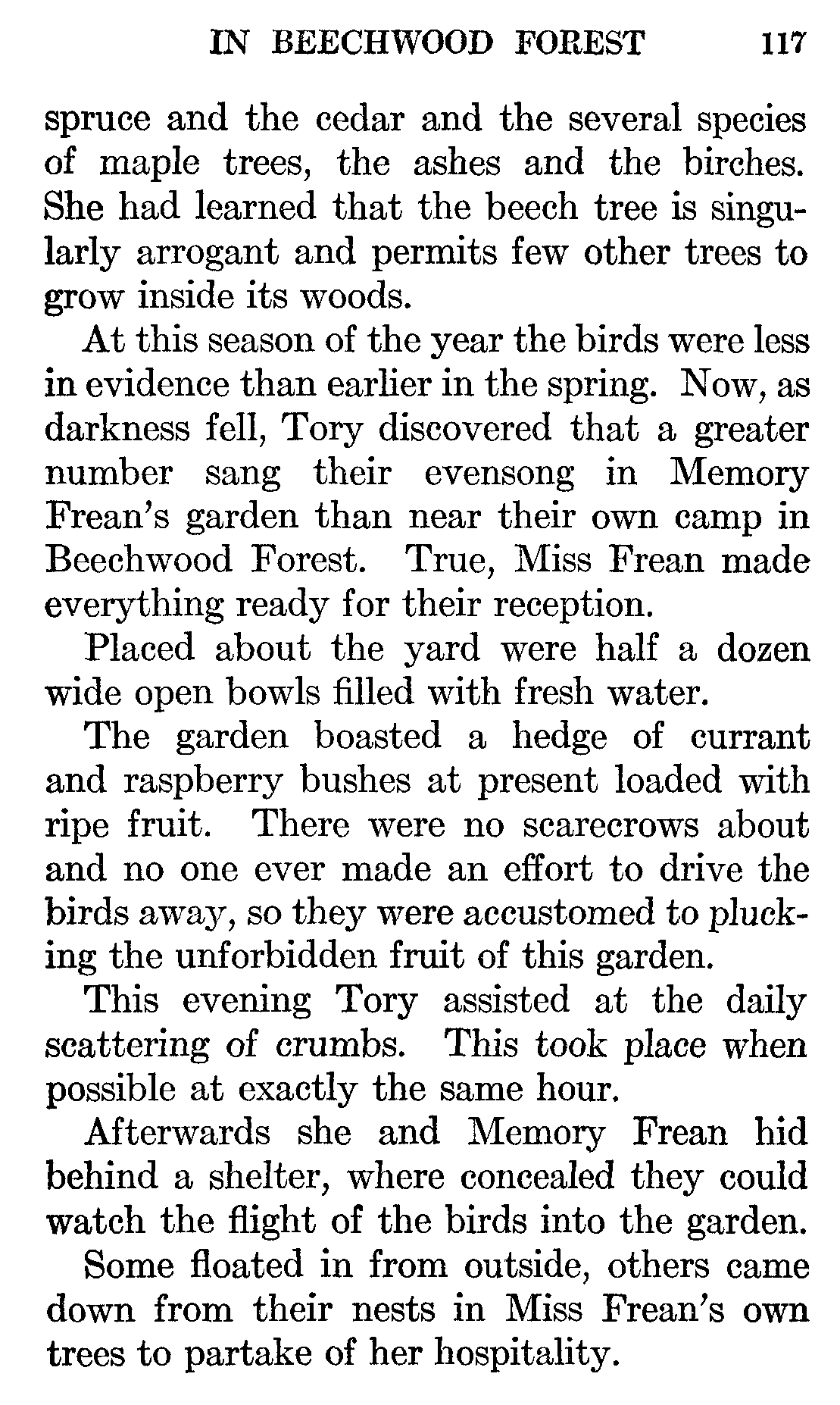 IN BEECHWOOD FOREST 117

spruce and the cedar and the several species of maple trees, the ashes and the birches. She had learned that the beech tree is singularly arrogant and permits few other trees to grow inside its woods.

At this season of the year the birds were less in evidence than earlier in the spring. Now, as darkness fell, Tory discovered that a greater number sang their evensong in Memory Frean's garden than near their own camp in Beechwood Forest. True, Miss Frean made everything ready for their reception.

Placed about the yard were half a dozen wide open bowls filled with fresh water.

The garden boasted a hedge of currant and raspberry bushes at present loaded with ripe fruit. There were no scarecrows about and no one ever made an effort to drive the birds away, so they were accustomed to plucking the unforbidden fruit of this garden.

This evening Tory assisted at the daily scattering of crumbs. This took place when possible at exactly the same hour.

Afterwards she and Memory Frean hid behind a shelter, where concealed they could watch the flight of the birds into the garden.

Some floated in from outside, others came down from their nests in Miss Frean's own trees to partake of her hospitality.